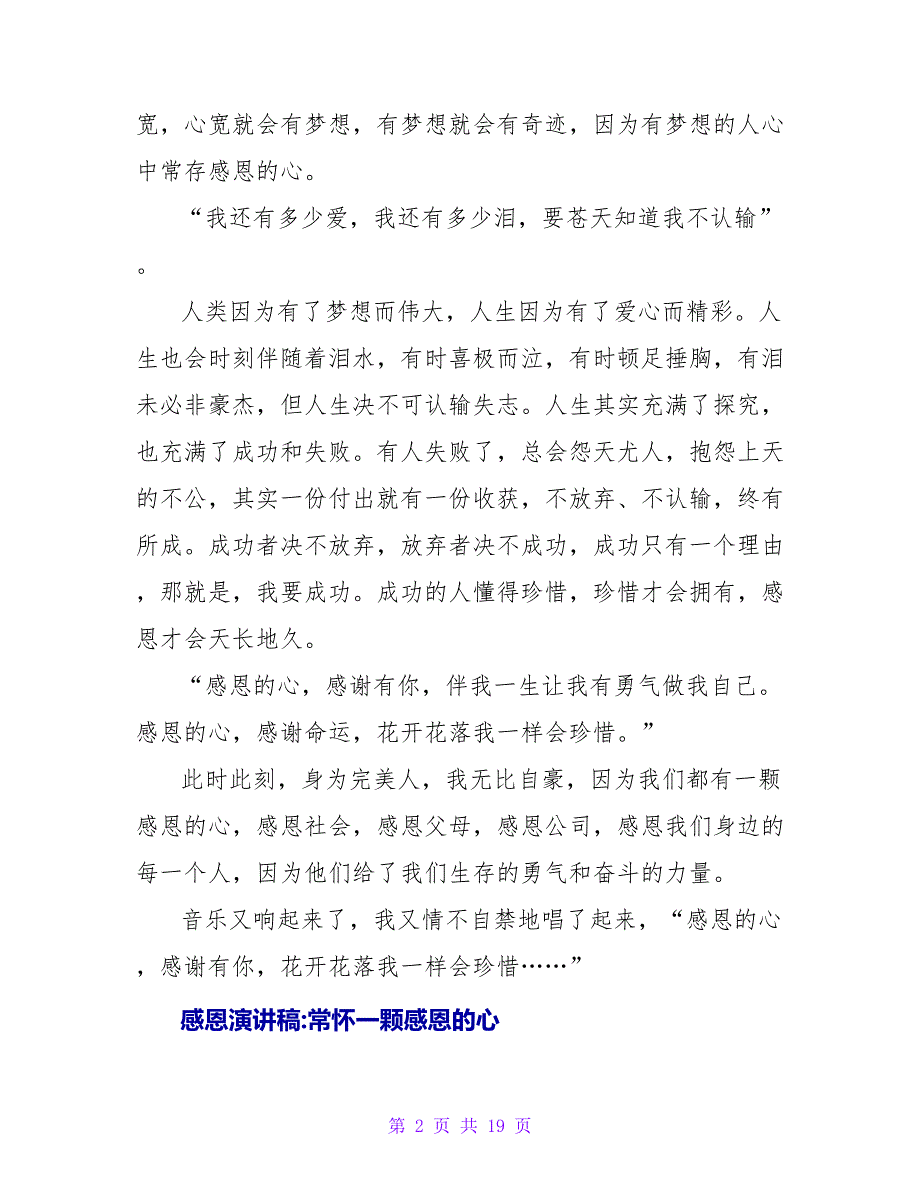 宽，心宽就会有梦想，有梦想就会有奇迹，因为有梦想的人心中常存感恩的心。

“我还有多少爱，我还有多少泪，要苍天知道我不认输”。

人类因为有了梦想而伟大，人生因为有了爱心而精彩。人生也会时刻伴随着泪水，有时喜极而泣，有时顿足捶胸，有泪未必非豪杰，但人生决不可认输失志。人生其实充满了探究，也充满了成功和失败。有人失败了，总会怨天尤人，抱怨上天的不公，其实一份付出就有一份收获，不放弃、不认输，终有所成。成功者决不放弃，放弃者决不成功，成功只有一个理由，那就是，我要成功。成功的人懂得珍惜，珍惜才会拥有，感恩才会天长地久。

“感恩的心，感谢有你，伴我一生让我有勇气做我自己。感恩的心，感谢命运，花开花落我一样会珍惜。”

此时此刻，身为完美人，我无比自豪，因为我们都有一颗感恩的心，感恩社会，感恩父母，感恩公司，感恩我们身边的每一个人，因为他们给了我们生存的勇气和奋斗的力量。

音乐又响起来了，我又情不自禁地唱了起来，“感恩的心，感谢有你，花开花落我一样会珍惜……”

感恩演讲稿:常怀一颗感恩的心

第 2 页 共 19 页